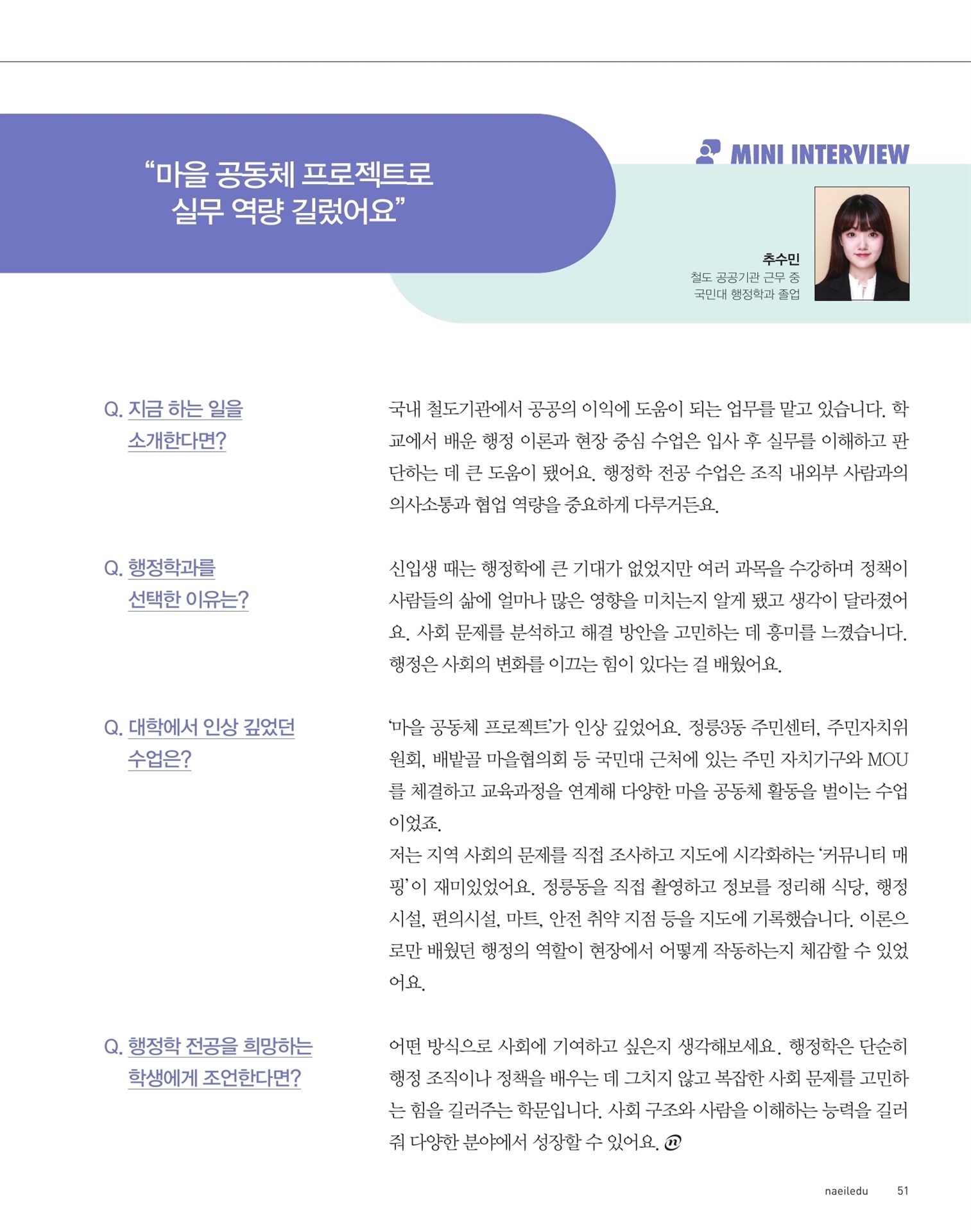 “마을 공동체 프로젝트로 실무 역량 길렀어요”

MINI INTERVIEW

추수민
철도 공공기관 근무 중
국민대 행정학과 졸업

Q. 지금 하는 일을 소개한다면?

국내 철도기관에서 공공의 이익에 도움이 되는 업무를 맡고 있습니다. 학교에서 배운 행정 이론과 현장 중심 수업은 입사 후 실무를 이해하고 판단하는 데 큰 도움이 됐어요. 행정학 전공 수업은 조직 내외부 사람과의 의사소통과 협업 역량을 중요하게 다루거든요.

Q. 행정학과를 선택한 이유는?

신입생 때는 행정학에 큰 기대가 없었지만 여러 과목을 수강하며 정책이 사람들의 삶에 얼마나 많은 영향을 미치는지 알게 됐고 생각이 달라졌어요. 사회 문제를 분석하고 해결 방안을 고민하는 데 흥미를 느꼈습니다. 행정은 사회의 변화를 이끄는 힘이 있다는 걸 배웠어요.

Q. 대학에서 인상 깊었던 수업은?

‘마을 공동체 프로젝트’가 인상 깊었어요. 정릉3동 주민센터, 주민자치위원회, 배밭골 마을협의회 등 국민대 근처에 있는 주민 자치기구와 MOU를 체결하고 교육과정을 연계해 다양한 마을 공동체 활동을 벌이는 수업이었죠.
저는 지역 사회의 문제를 직접 조사하고 지도에 시각화하는 ‘커뮤니티 매핑’이 재미있었어요. 정릉동을 직접 촬영하고 정보를 정리해 식당, 행정시설, 편의시설, 마트, 안전 취약 지점 등을 지도에 기록했습니다. 이론으로만 배웠던 행정의 역할이 현장에서 어떻게 작동하는지 체감할 수 있었어요.

Q. 행정학 전공을 희망하는 학생에게 조언한다면?

어떤 방식으로 사회에 기여하고 싶은지 생각해보세요. 행정학은 단순히 행정 조직이나 정책을 배우는 데 그치지 않고 복잡한 사회 문제를 고민하는 힘을 길러주는 학문입니다. 사회 구조와 사람을 이해하는 능력을 길러줘 다양한 분야에서 성장할 수 있어요.

naeiledu 51